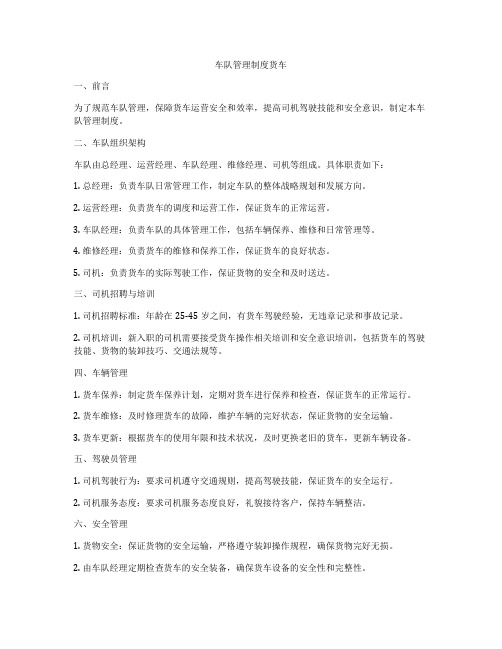 车队管理制度货车

一、前言

为了规范车队管理，保障货车运营安全和效率，提高司机驾驶技能和安全意识，制定本车队管理制度。

二、车队组织架构

车队由总经理、运营经理、车队经理、维修经理、司机等组成。具体职责如下：

1. 总经理：负责车队日常管理工作，制定车队的整体战略规划和发展方向。

2. 运营经理：负责货车的调度和运营工作，保证货车的正常运营。

3. 车队经理：负责车队的具体管理工作，包括车辆保养、维修和日常管理等。

4. 维修经理：负责货车的维修和保养工作，保证货车的良好状态。

5. 司机：负责货车的实际驾驶工作，保证货物的安全和及时送达。

三、司机招聘与培训

1. 司机招聘标准：年龄在 25-45 岁之间，有货车驾驶经验，无违章记录和事故记录。

2. 司机培训：新入职的司机需要接受货车操作相关培训和安全意识培训，包括货车的驾驶技能、货物的装卸技巧、交通法规等。

四、车辆管理

1. 货车保养：制定货车保养计划，定期对货车进行保养和检查，保证货车的正常运行。

2. 货车维修：及时修理货车的故障，维护车辆的完好状态，保证货物的安全运输。

3. 货车更新：根据货车的使用年限和技术状况，及时更换老旧的货车，更新车辆设备。

五、驾驶员管理

1. 司机驾驶行为：要求司机遵守交通规则，提高驾驶技能，保证货车的安全运行。

2. 司机服务态度：要求司机服务态度良好，礼貌接待客户，保持车辆整洁。

六、安全管理

1. 货物安全：保证货物的安全运输，严格遵守装卸操作规程，确保货物完好无损。

2. 由车队经理定期检查货车的安全装备，确保货车设备的安全性和完整性。